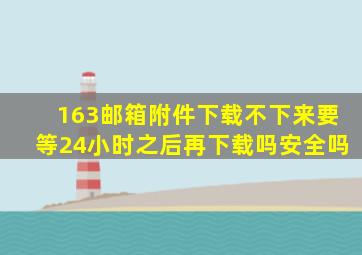 163邮箱附件下载不下来要等24小时之后再下载吗安全吗